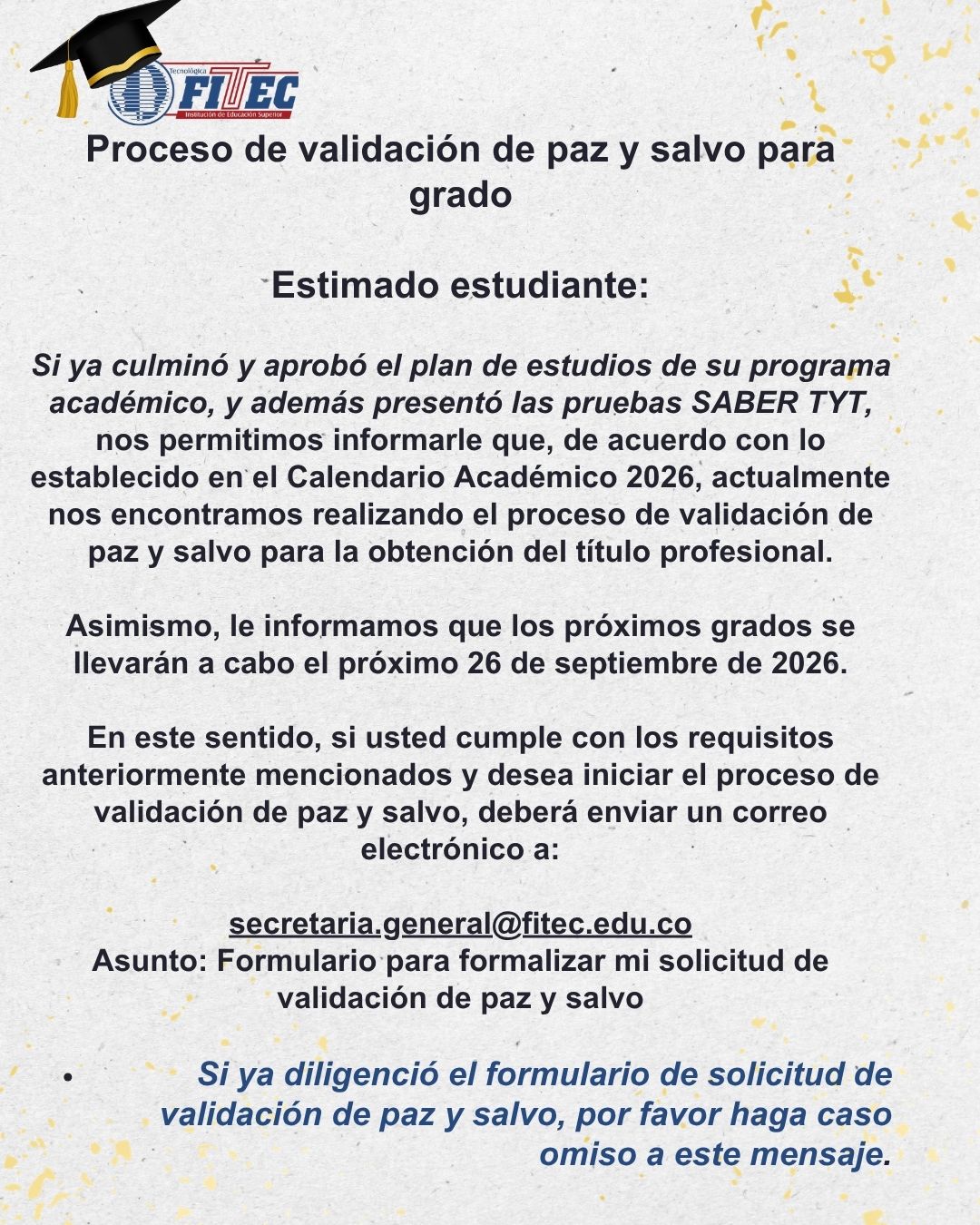 Tecnológica FITEC Institución de Educación Superior

Proceso de validación de paz y salvo para grado

Estimado estudiante:

Si ya culminó y aprobó el plan de estudios de su programa académico, y además presentó las pruebas SABER TYT, nos permitimos informarle que, de acuerdo con lo establecido en el Calendario Académico 2026, actualmente nos encontramos realizando el proceso de validación de paz y salvo para la obtención del título profesional.

Asimismo, le informamos que los próximos grados se llevarán a cabo el próximo 26 de septiembre de 2026.

En este sentido, si usted cumple con los requisitos anteriormente mencionados y desea iniciar el proceso de validación de paz y salvo, deberá enviar un correo electrónico a:

secretaria.general@fitec.edu.co
Asunto: Formulario para formalizar mi solicitud de validación de paz y salvo

• Si ya diligenció el formulario de solicitud de validación de paz y salvo, por favor haga caso omiso a este mensaje.